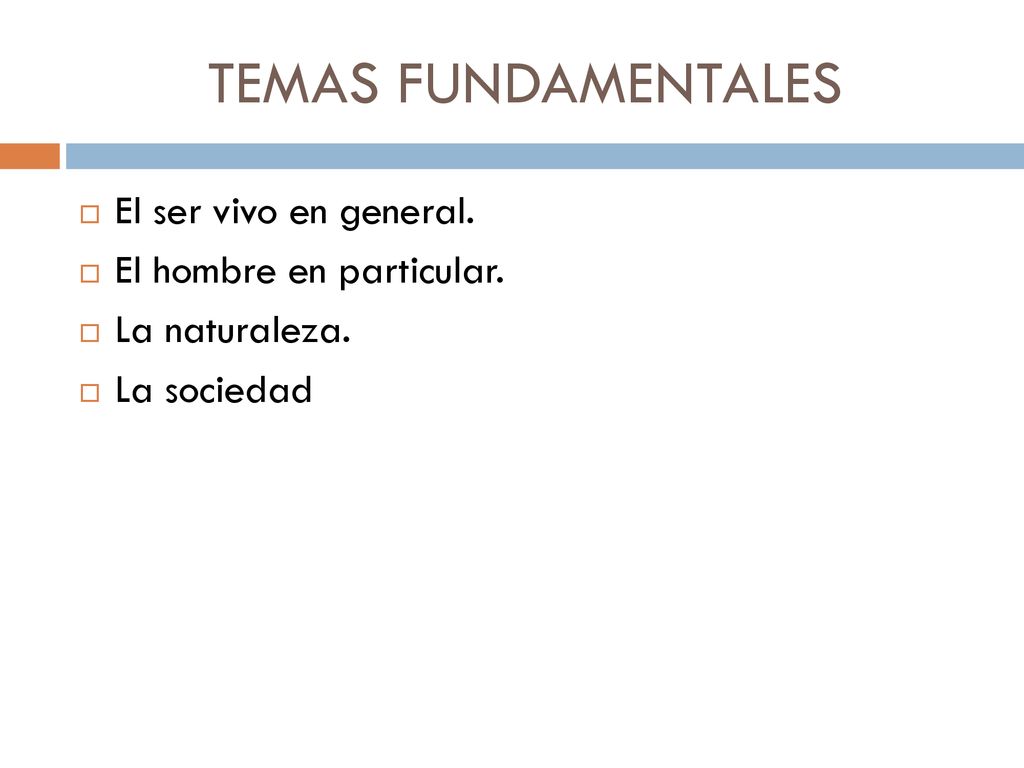 TEMAS FUNDAMENTALES

El ser vivo en general.
El hombre en particular.
La naturaleza.
La sociedad